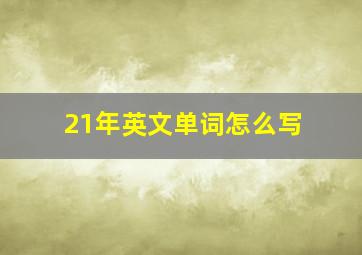 21年英文单词怎么写